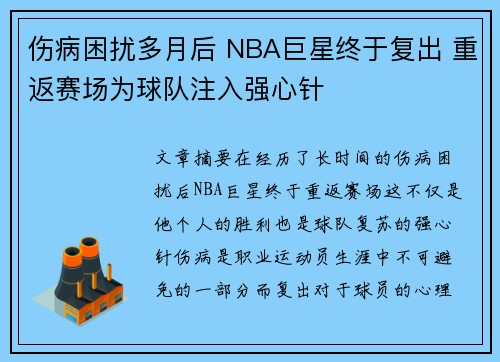 伤病困扰多月后 NBA巨星终于复出 重返赛场为球队注入强心针

文章摘要在经历了长时间的伤病困扰后NBA巨星终于重返赛场这不仅是他个人的胜利也是球队复苏的强心针伤病是职业运动员生涯中不可避免的一部分而复出对于球员的心理